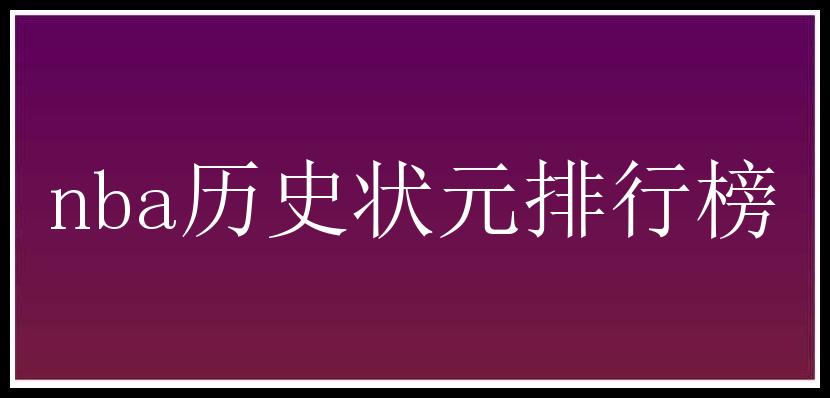 nba历史状元排行榜